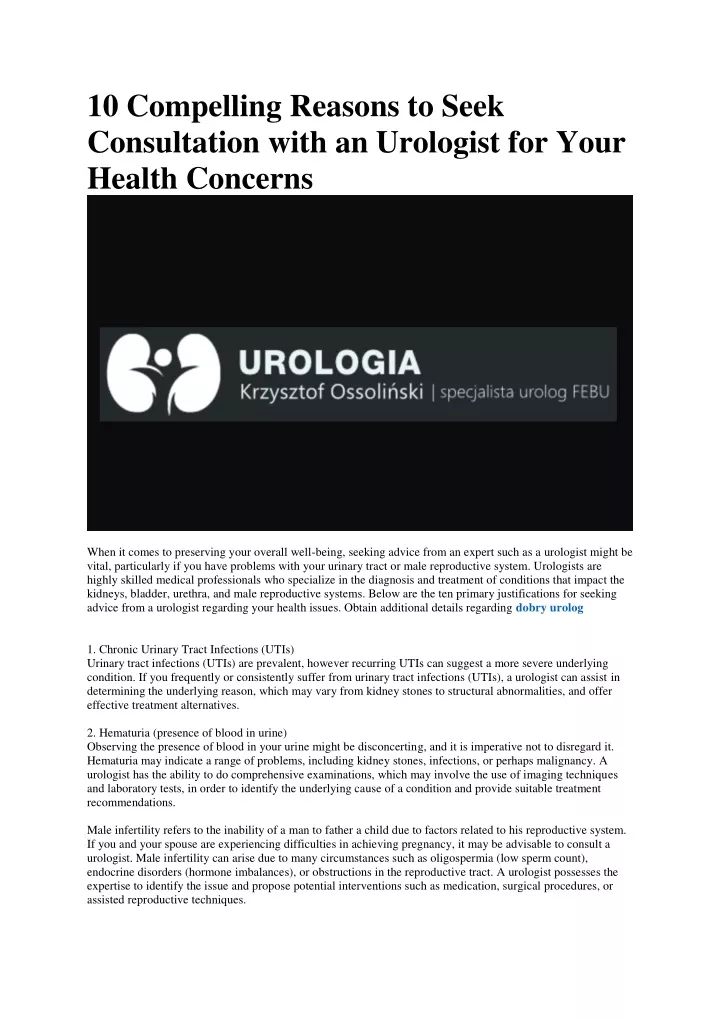 10 Compelling Reasons to Seek Consultation with an Urologist for Your Health Concerns

UROLOGIA
Krzysztof Ossoliński | specjalista urolog FEBU

When it comes to preserving your overall well-being, seeking advice from an expert such as a urologist might be vital, particularly if you have problems with your urinary tract or male reproductive system. Urologists are highly skilled medical professionals who specialize in the diagnosis and treatment of conditions that impact the kidneys, bladder, urethra, and male reproductive systems. Below are the ten primary justifications for seeking advice from a urologist regarding your health issues. Obtain additional details regarding dobry urolog

1. Chronic Urinary Tract Infections (UTIs)
Urinary tract infections (UTIs) are prevalent, however recurring UTIs can suggest a more severe underlying condition. If you frequently or consistently suffer from urinary tract infections (UTIs), a urologist can assist in determining the underlying reason, which may vary from kidney stones to structural abnormalities, and offer effective treatment alternatives.

2. Hematuria (presence of blood in urine)
Observing the presence of blood in your urine might be disconcerting, and it is imperative not to disregard it. Hematuria may indicate a range of problems, including kidney stones, infections, or perhaps malignancy. A urologist has the ability to do comprehensive examinations, which may involve the use of imaging techniques and laboratory tests, in order to identify the underlying cause of a condition and provide suitable treatment recommendations.

Male infertility refers to the inability of a man to father a child due to factors related to his reproductive system. If you and your spouse are experiencing difficulties in achieving pregnancy, it may be advisable to consult a urologist. Male infertility can arise due to many circumstances such as oligospermia (low sperm count), endocrine disorders (hormone imbalances), or obstructions in the reproductive tract. A urologist possesses the expertise to identify the issue and propose potential interventions such as medication, surgical procedures, or assisted reproductive techniques.